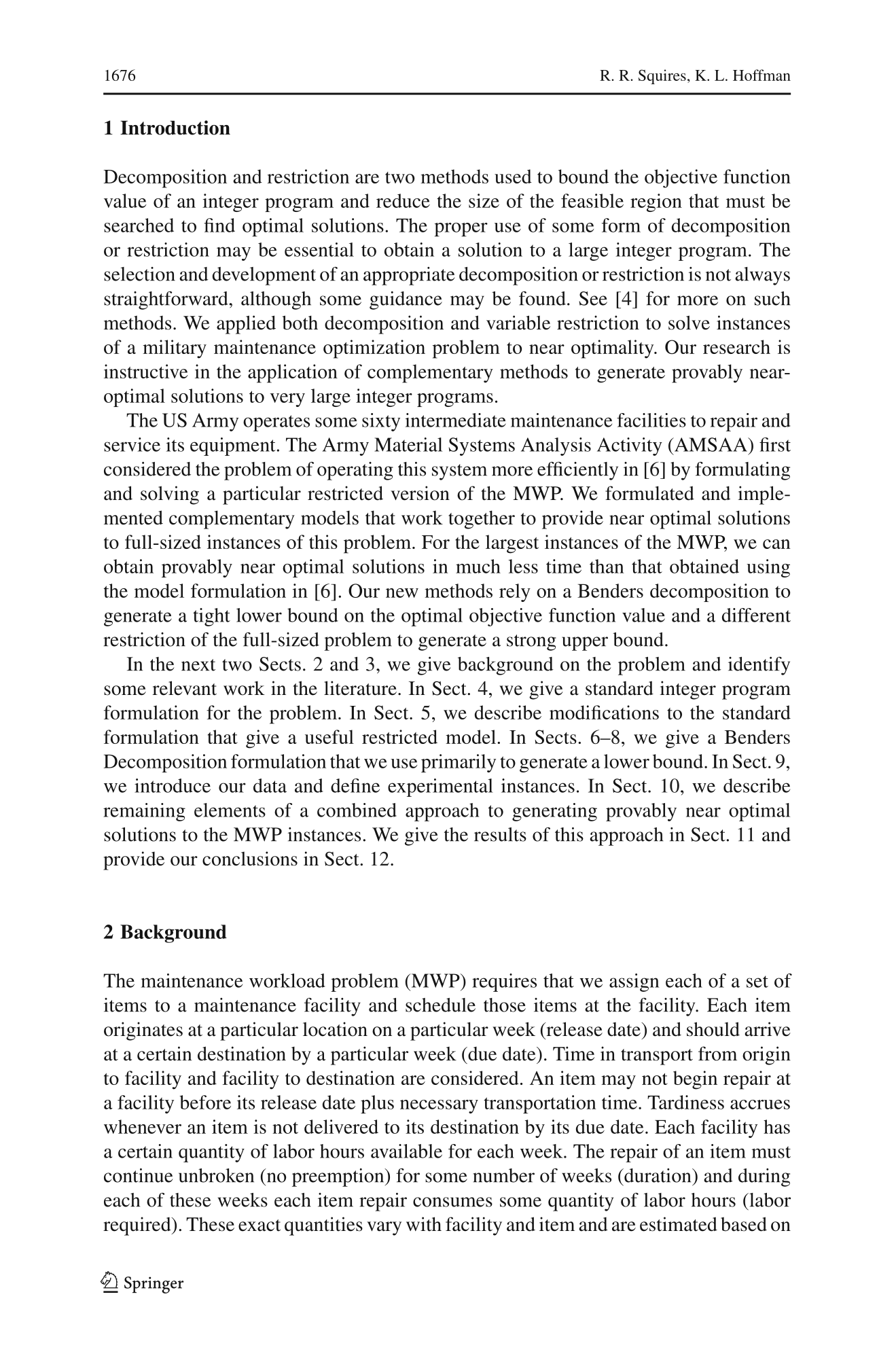 1676 R. R. Squires, K. L. Hoffman

1 Introduction

Decomposition and restriction are two methods used to bound the objective function value of an integer program and reduce the size of the feasible region that must be searched to find optimal solutions. The proper use of some form of decomposition or restriction may be essential to obtain a solution to a large integer program. The selection and development of an appropriate decomposition or restriction is not always straightforward, although some guidance may be found. See [4] for more on such methods. We applied both decomposition and variable restriction to solve instances of a military maintenance optimization problem to near optimality. Our research is instructive in the application of complementary methods to generate provably near-optimal solutions to very large integer programs.

The US Army operates some sixty intermediate maintenance facilities to repair and service its equipment. The Army Material Systems Analysis Activity (AMSAA) first considered the problem of operating this system more efficiently in [6] by formulating and solving a particular restricted version of the MWP. We formulated and implemented complementary models that work together to provide near optimal solutions to full-sized instances of this problem. For the largest instances of the MWP, we can obtain provably near optimal solutions in much less time than that obtained using the model formulation in [6]. Our new methods rely on a Benders decomposition to generate a tight lower bound on the optimal objective function value and a different restriction of the full-sized problem to generate a strong upper bound.

In the next two Sects. 2 and 3, we give background on the problem and identify some relevant work in the literature. In Sect. 4, we give a standard integer program formulation for the problem. In Sect. 5, we describe modifications to the standard formulation that give a useful restricted model. In Sects. 6–8, we give a Benders Decomposition formulation that we use primarily to generate a lower bound. In Sect. 9, we introduce our data and define experimental instances. In Sect. 10, we describe remaining elements of a combined approach to generating provably near optimal solutions to the MWP instances. We give the results of this approach in Sect. 11 and provide our conclusions in Sect. 12.

2 Background

The maintenance workload problem (MWP) requires that we assign each of a set of items to a maintenance facility and schedule those items at the facility. Each item originates at a particular location on a particular week (release date) and should arrive at a certain destination by a particular week (due date). Time in transport from origin to facility and facility to destination are considered. An item may not begin repair at a facility before its release date plus necessary transportation time. Tardiness accrues whenever an item is not delivered to its destination by its due date. Each facility has a certain quantity of labor hours available for each week. The repair of an item must continue unbroken (no preemption) for some number of weeks (duration) and during each of these weeks each item repair consumes some quantity of labor hours (labor required). These exact quantities vary with facility and item and are estimated based on

Springer